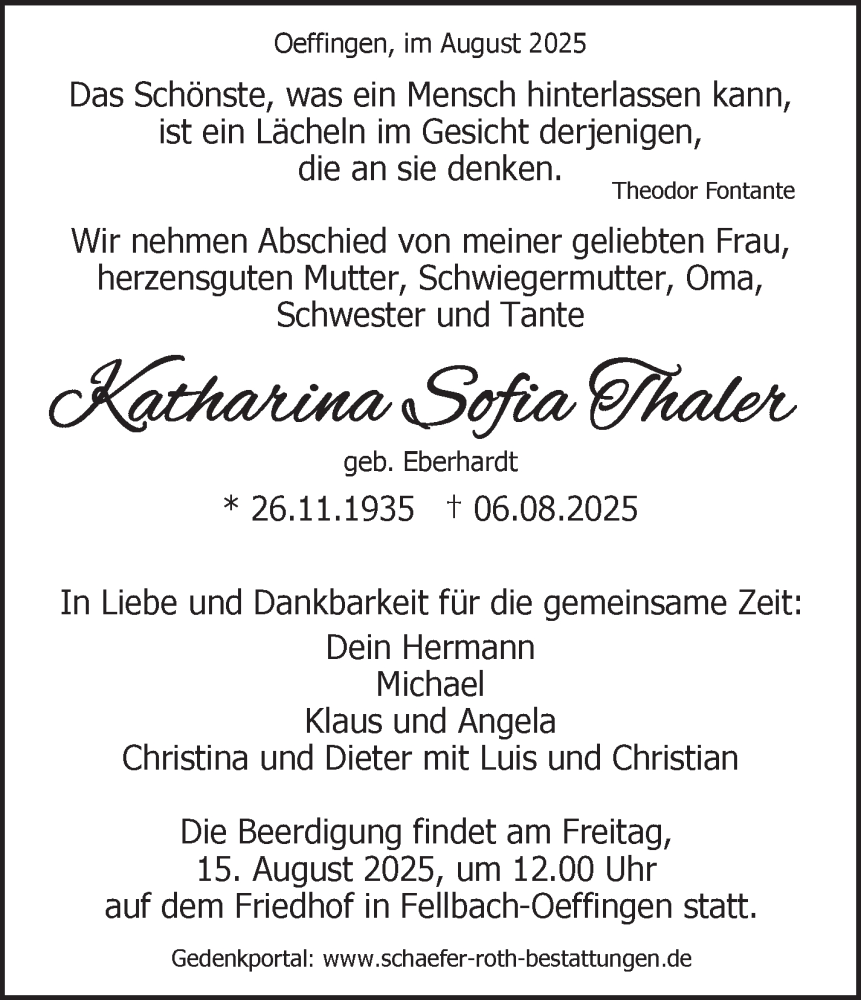 Oeffingen, im August 2025

Das Schönste, was ein Mensch hinterlassen kann, ist ein Lächeln im Gesicht derjenigen, die an sie denken.

Theodor Fontante

Wir nehmen Abschied von meiner geliebten Frau, herzensguten Mutter, Schwiegermutter, Oma, Schwester und Tante

Katharina Sofia Thaler

geb. Eberhardt

* 26.11.1935 † 06.08.2025

In Liebe und Dankbarkeit für die gemeinsame Zeit:

Dein Hermann
Michael
Klaus und Angela
Christina und Dieter mit Luis und Christian

Die Beerdigung findet am Freitag, 15. August 2025, um 12.00 Uhr auf dem Friedhof in Fellbach-Oeffingen statt.

Gedenkportal: www.schaefer-roth-bestattungen.de